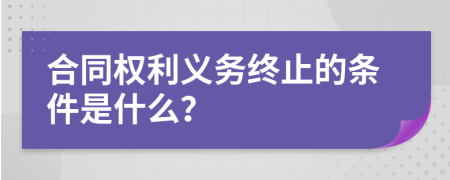 合同权利义务终止的条件是什么?